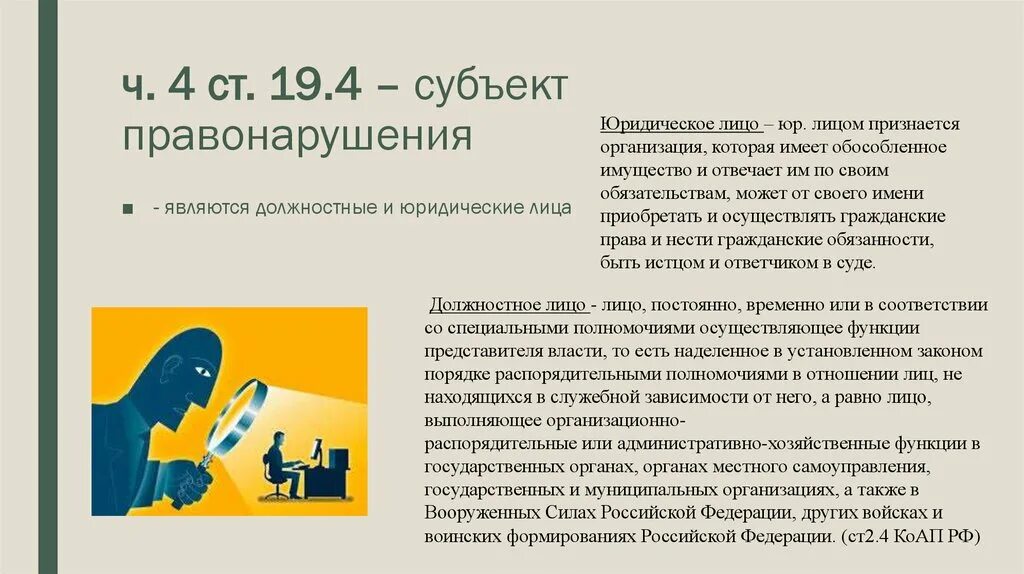 ч. 4 ст. 19.4 – субъект правонарушения

■ - являются должностные и юридические лица

Юридическое лицо – юр. лицом признается организация, которая имеет обособленное имущество и отвечает им по своим обязательствам, может от своего имени приобретать и осуществлять гражданские права и нести гражданские обязанности, быть истцом и ответчиком в суде.

Должностное лицо - лицо, постоянно, временно или в соответствии со специальными полномочиями осуществляющее функции представителя власти, то есть наделенное в установленном законом порядке распорядительными полномочиями в отношении лиц, не находящихся в служебной зависимости от него, а равно лицо, выполняющее организационно-распорядительные или административно-хозяйственные функции в государственных органах, органах местного самоуправления, государственных и муниципальных организациях, а также в Вооруженных Силах Российской Федерации, других войсках и воинских формированиях Российской Федерации. (ст2.4 КоАП РФ)